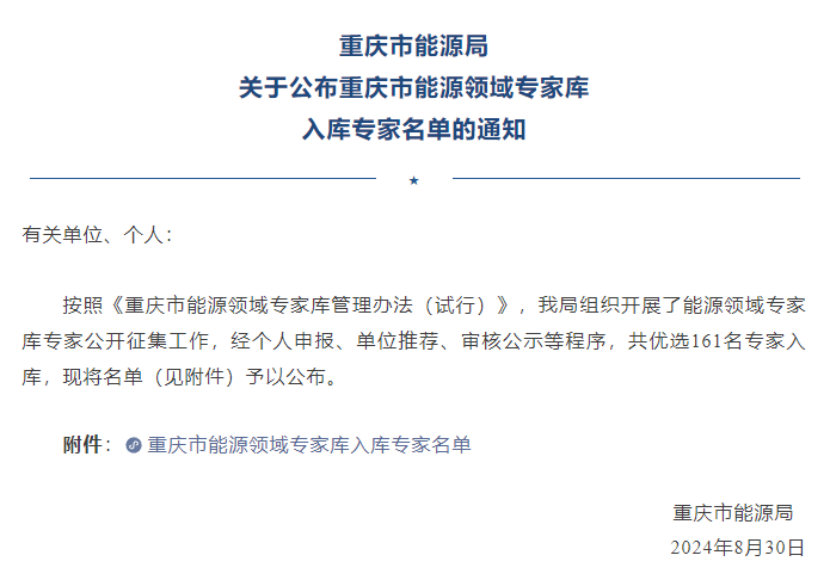 重庆市能源局
关于公布重庆市能源领域专家库
入库专家名单的通知

★

有关单位、个人：

按照《重庆市能源领域专家库管理办法（试行）》，我局组织开展了能源领域专家库专家公开征集工作，经个人申报、单位推荐、审核公示等程序，共优选161名专家入库，现将名单（见附件）予以公布。

附件：重庆市能源领域专家库入库专家名单

重庆市能源局
2024年8月30日